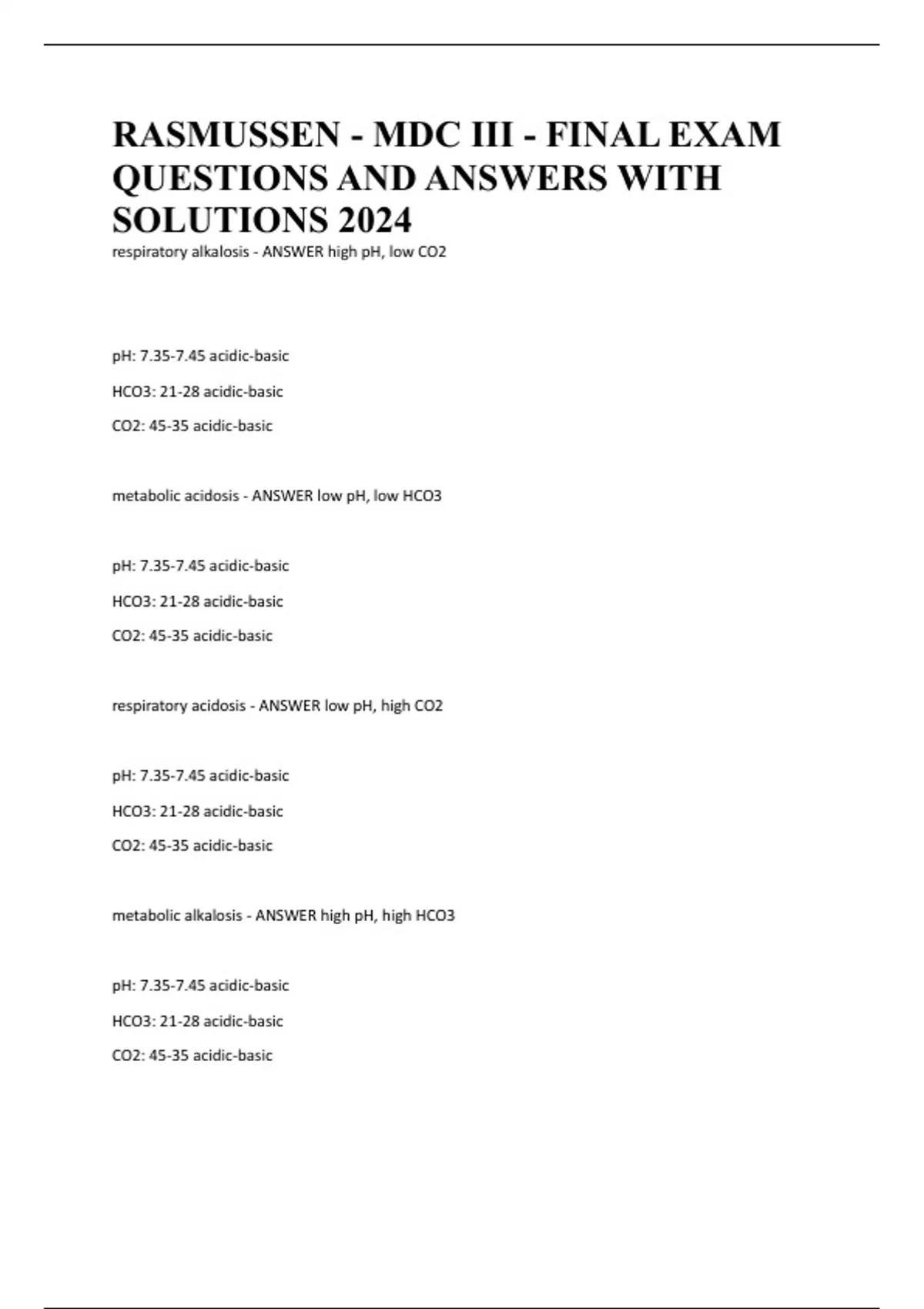 RASMUSSEN - MDC III - FINAL EXAM QUESTIONS AND ANSWERS WITH SOLUTIONS 2024

respiratory alkalosis - ANSWER high pH, low CO2

pH: 7.35-7.45 acidic-basic

HCO3: 21-28 acidic-basic

CO2: 45-35 acidic-basic

metabolic acidosis - ANSWER low pH, low HCO3

pH: 7.35-7.45 acidic-basic

HCO3: 21-28 acidic-basic

CO2: 45-35 acidic-basic

respiratory acidosis - ANSWER low pH, high CO2

pH: 7.35-7.45 acidic-basic

HCO3: 21-28 acidic-basic

CO2: 45-35 acidic-basic

metabolic alkalosis - ANSWER high pH, high HCO3

pH: 7.35-7.45 acidic-basic

HCO3: 21-28 acidic-basic

CO2: 45-35 acidic-basic